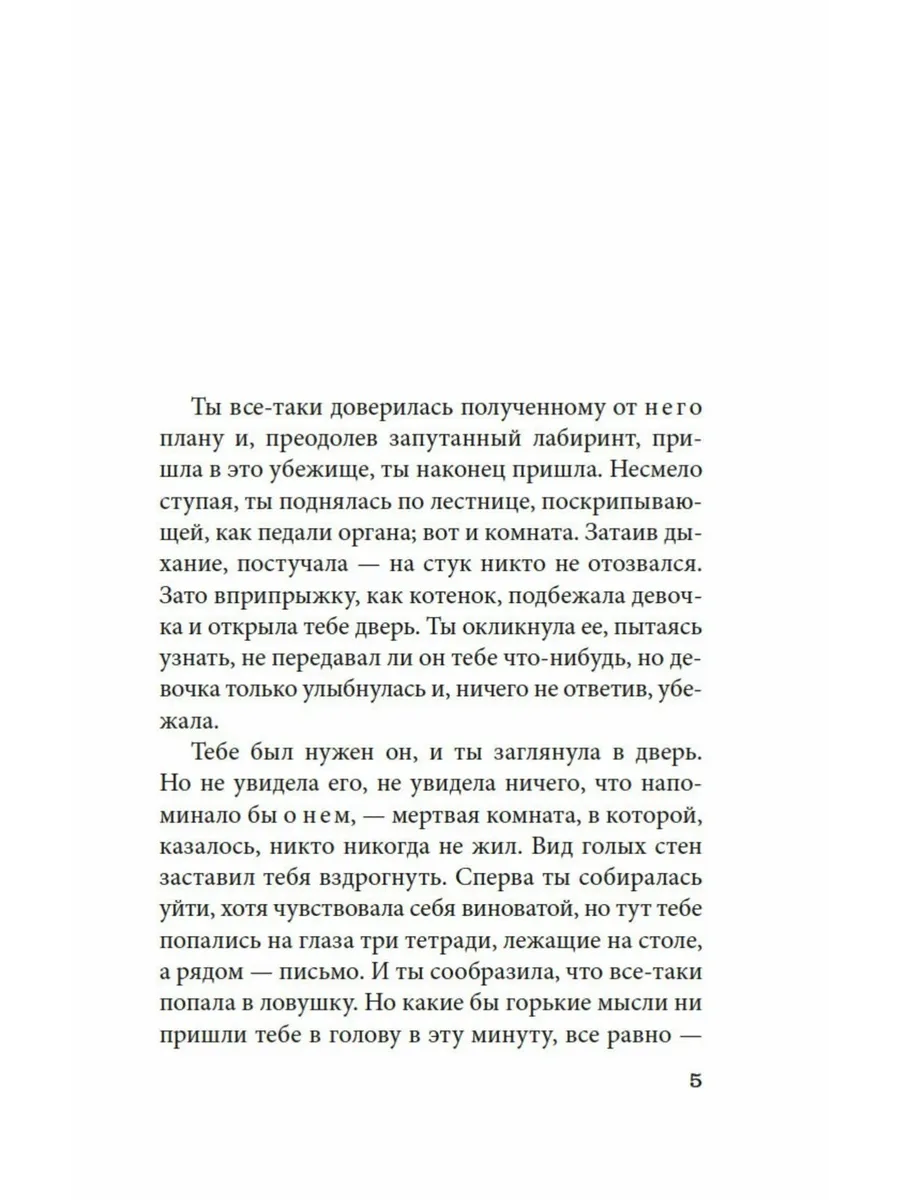 Ты все-таки доверилась полученному от него плану и, преодолев запутанный лабиринт, пришла в это убежище, ты наконец пришла. Несмело ступая, ты поднялась по лестнице, поскрипывающей, как педали органа; вот и комната. Затаив дыхание, постучала — на стук никто не отозвался. Зато вприпрыжку, как котенок, подбежала девочка и открыла тебе дверь. Ты окликнула ее, пытаясь узнать, не передавал ли он тебе что-нибудь, но девочка только улыбнулась и, ничего не ответив, убежала.

Тебе был нужен он, и ты заглянула в дверь. Но не увидела его, не увидела ничего, что напоминало бы о нем, — мертвая комната, в которой, казалось, никто никогда не жил. Вид голых стен заставил тебя вздрогнуть. Сперва ты собиралась уйти, хотя чувствовала себя виноватой, но тут тебе попались на глаза три тетради, лежащие на столе, а рядом — письмо. И ты сообразила, что все-таки попала в ловушку. Но какие бы горькие мысли ни пришли тебе в голову в эту минуту, все равно —

5